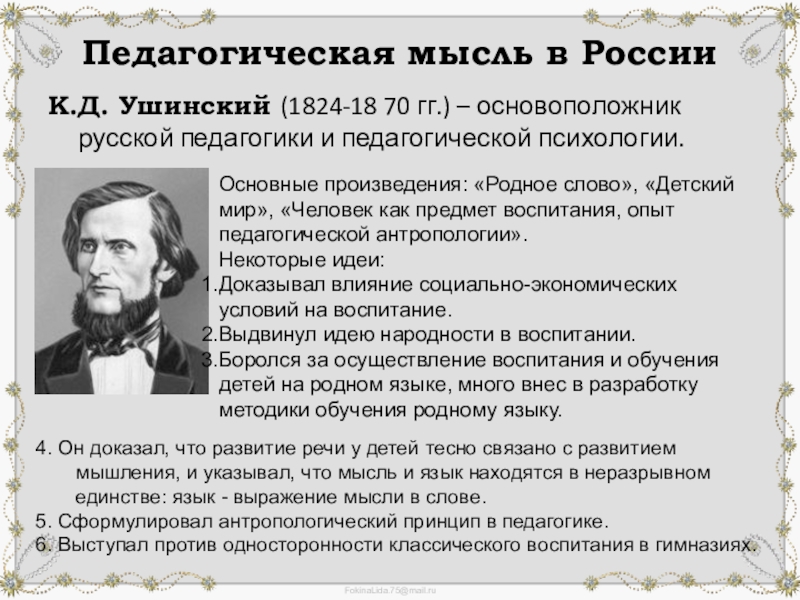 Педагогическая мысль в России

К.Д. Ушинский (1824-18 70 гг.) – основоположник русской педагогики и педагогической психологии.

Основные произведения: «Родное слово», «Детский мир», «Человек как предмет воспитания, опыт педагогической антропологии».
Некоторые идеи:
1.Доказывал влияние социально-экономических условий на воспитание.
2.Выдвинул идею народности в воспитании.
3.Боролся за осуществление воспитания и обучения детей на родном языке, много внес в разработку методики обучения родному языку.

4. Он доказал, что развитие речи у детей тесно связано с развитием мышления, и указывал, что мысль и язык находятся в неразрывном единстве: язык - выражение мысли в слове.
5. Сформулировал антропологический принцип в педагогике.
6. Выступал против односторонности классического воспитания в гимназиях.

FokinaLida.75@mail.ru